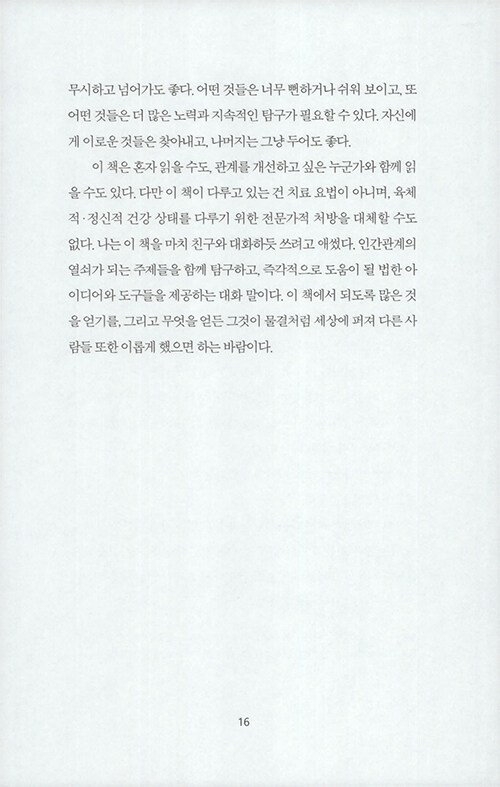 무시하고 넘어가도 좋다. 어떤 것들은 너무 뻔하거나 쉬워 보이고, 또 어떤 것들은 더 많은 노력과 지속적인 탐구가 필요할 수 있다. 자신에게 이로운 것들은 찾아내고, 나머지는 그냥 두어도 좋다.

이 책은 혼자 읽을 수도, 관계를 개선하고 싶은 누군가와 함께 읽을 수도 있다. 다만 이 책이 다루고 있는 건 치료 요법이 아니며, 육체적·정신적 건강 상태를 다루기 위한 전문가적 처방을 대체할 수도 없다. 나는 이 책을 마치 친구와 대화하듯 쓰려고 애썼다. 인간관계의 열쇠가 되는 주제들을 함께 탐구하고, 즉각적으로 도움이 될 법한 아이디어와 도구들을 제공하는 대화 말이다. 이 책에서 되도록 많은 것을 얻기를, 그리고 무엇을 얻든 그것이 물결처럼 세상에 퍼져 다른 사람들 또한 이롭게 했으면 하는 바람이다.

16